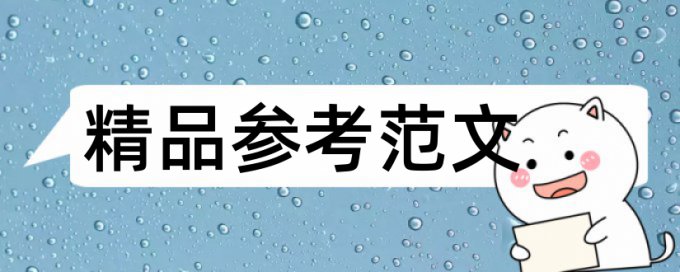 精品参考范文